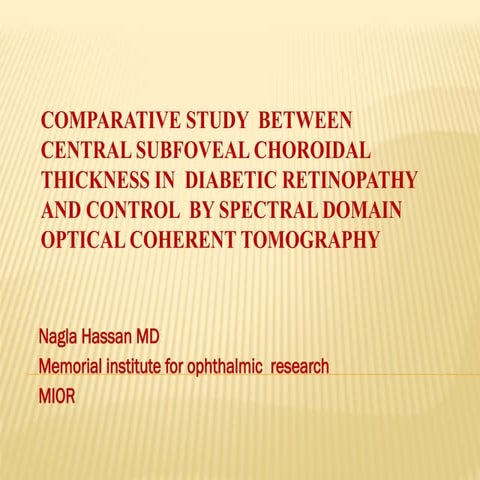 COMPARATIVE STUDY BETWEEN CENTRAL SUBFOVEAL CHOROIDAL THICKNESS IN DIABETIC RETINOPATHY AND CONTROL BY SPECTRAL DOMAIN OPTICAL COHERENT TOMOGRAPHY

Nagla Hassan MD
Memorial institute for ophthalmic research
MIOR